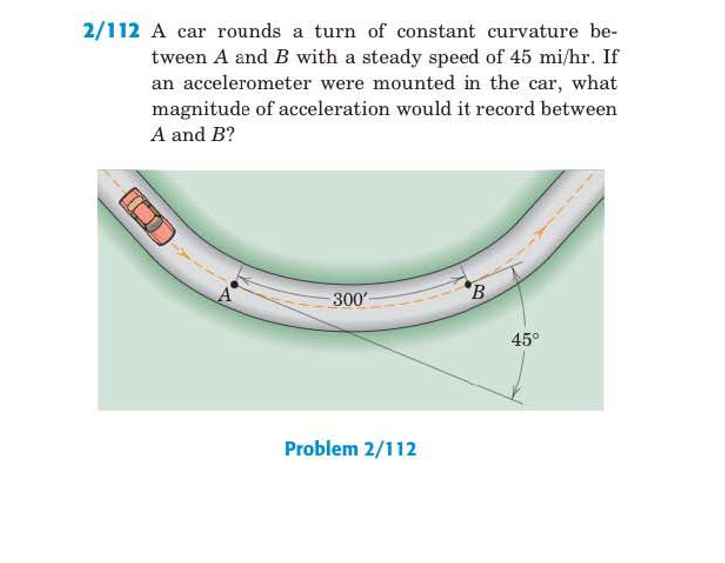 2/112 A car rounds a turn of constant curvature between A and B with a steady speed of 45 mi/hr. If an accelerometer were mounted in the car, what magnitude of acceleration would it record between A and B?

A

300′

B

45°

Problem 2/112